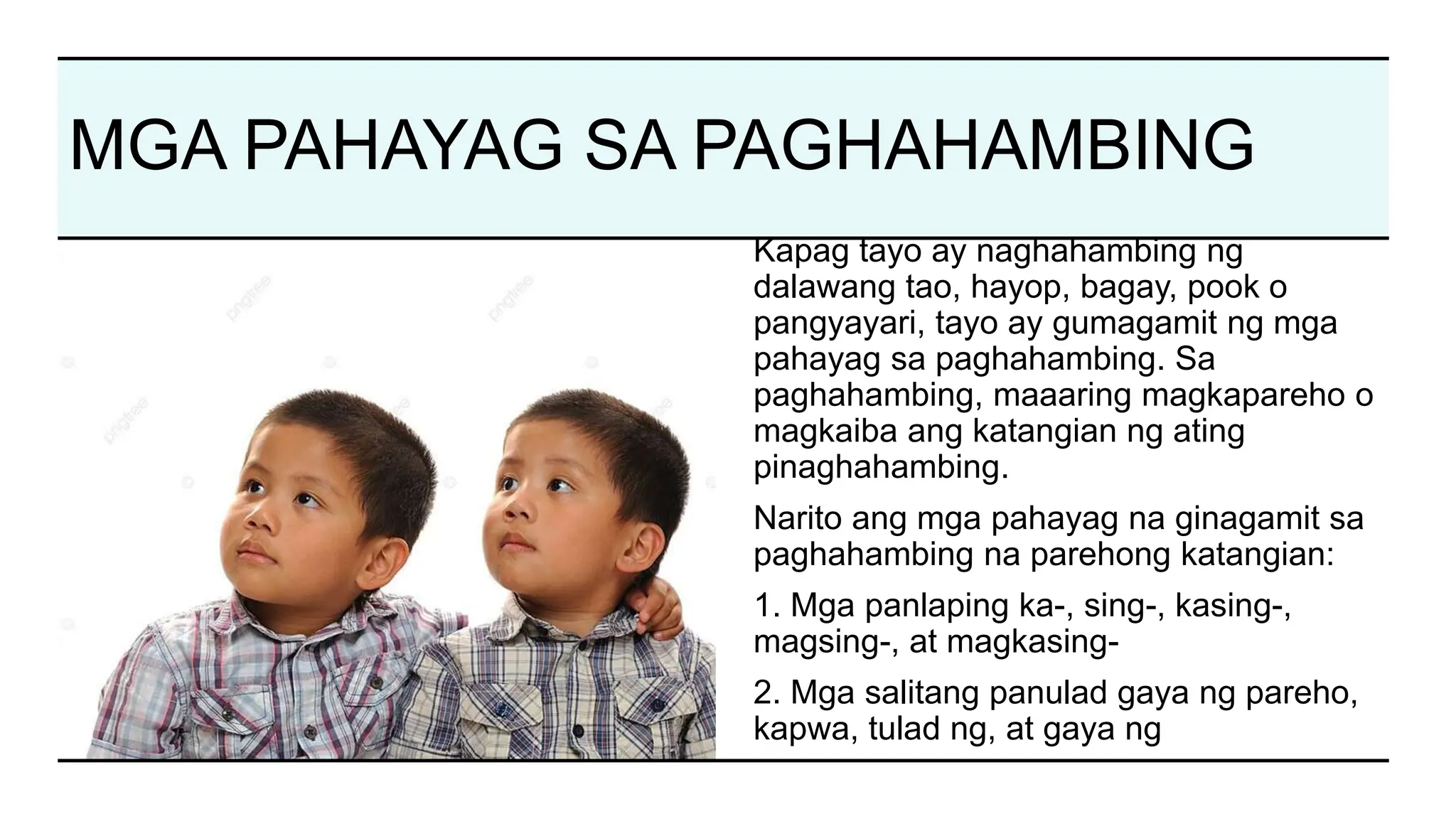 MGA PAHAYAG SA PAGHAHAMBING

pngtree

Kapag tayo ay naghahambing ng dalawang tao, hayop, bagay, pook o pangyayari, tayo ay gumagamit ng mga pahayag sa paghahambing. Sa paghahambing, maaaring magkapareho o magkaiba ang katangian ng ating pinaghahambing.

Narito ang mga pahayag na ginagamit sa paghahambing na parehong katangian:

1. Mga panlaping ka-, sing-, kasing-, magsing-, at magkasing-

2. Mga salitang panulad gaya ng pareho, kapwa, tulad ng, at gaya ng